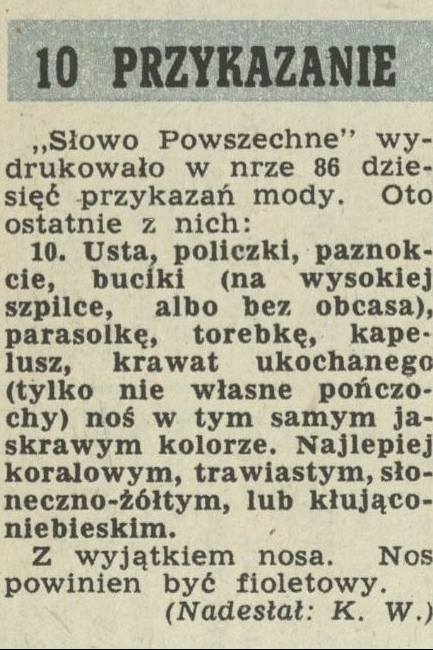 10 PRZYKAZANIE

„Słowo Powszechne" wydrukowało w nrze 86 dziesięć przykazań mody. Oto ostatnie z nich:

10. Usta, policzki, paznokcie, buciki (na wysokiej szpilce, albo bez obcasa), parasolkę, torebkę, kapelusz, krawat ukochanego (tylko nie własne pończochy) noś w tym samym jaskrawym kolorze. Najlepiej koralowym, trawiastym, słoneczno-żółtym, lub kłująco-niebieskim.

Z wyjątkiem nosa. Nos powinien być fioletowy.

(Nadesłał: K. W.)